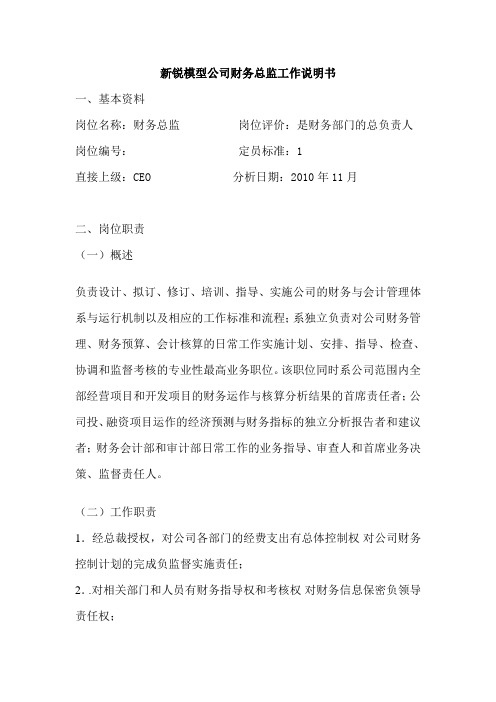 新锐模型公司财务总监工作说明书

一、基本资料

岗位名称：财务总监　　　　　岗位评价：是财务部门的总负责人

岗位编号：　　　　　　　　　定员标准：1

直接上级：CEO　　　　　　　分析日期：2010 年 11 月

二、岗位职责

（一）概述

负责设计、拟订、修订、培训、指导、实施公司的财务与会计管理体系与运行机制以及相应的工作标准和流程；系独立负责对公司财务管理、财务预算、会计核算的日常工作实施计划、安排、指导、检查、协调和监督考核的专业性最高业务职位。该职位同时系公司范围内全部经营项目和开发项目的财务运作与核算分析结果的首席责任者；公司投、融资项目运作的经济预测与财务指标的独立分析报告者和建议者；财务会计部和审计部日常工作的业务指导、审查人和首席业务决策、监督责任人。

（二）工作职责

1．经总裁授权，对公司各部门的经费支出有总体控制权 对公司财务控制计划的完成负监督实施责任；

2．.对相关部门和人员有财务指导权和考核权 对财务信息保密负领导责任权；